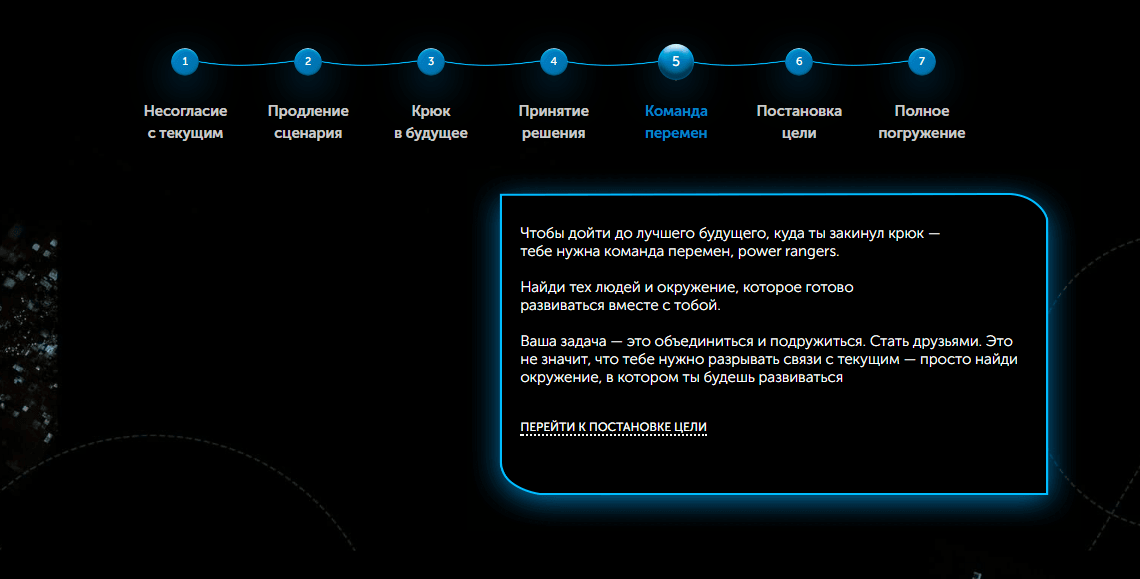 1
Несогласие с текущим

2
Продление сценария

3
Крюк в будущее

4
Принятие решения

5
Команда перемен

6
Постановка цели

7
Полное погружение

Чтобы дойти до лучшего будущего, куда ты закинул крюк — тебе нужна команда перемен, power rangers.

Найди тех людей и окружение, которое готово развиваться вместе с тобой.

Ваша задача — это объединиться и подружиться. Стать друзьями. Это не значит, что тебе нужно разрывать связи с текущим — просто найди окружение, в котором ты будешь развиваться

ПЕРЕЙТИ К ПОСТАНОВКЕ ЦЕЛИ